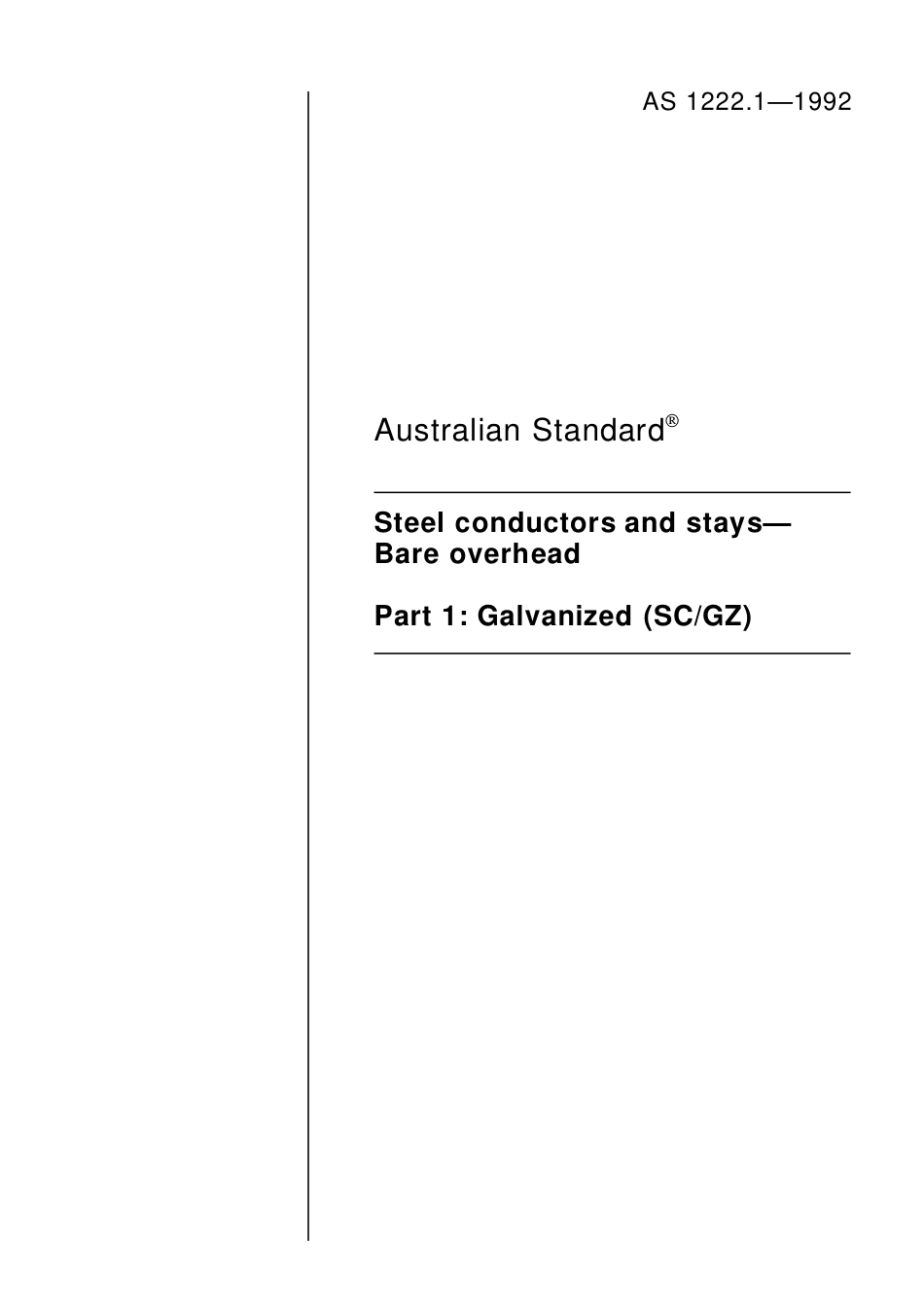 AS 1222.1—1992

Australian Standard®

Steel conductors and stays—
Bare overhead

Part 1: Galvanized (SC/GZ)